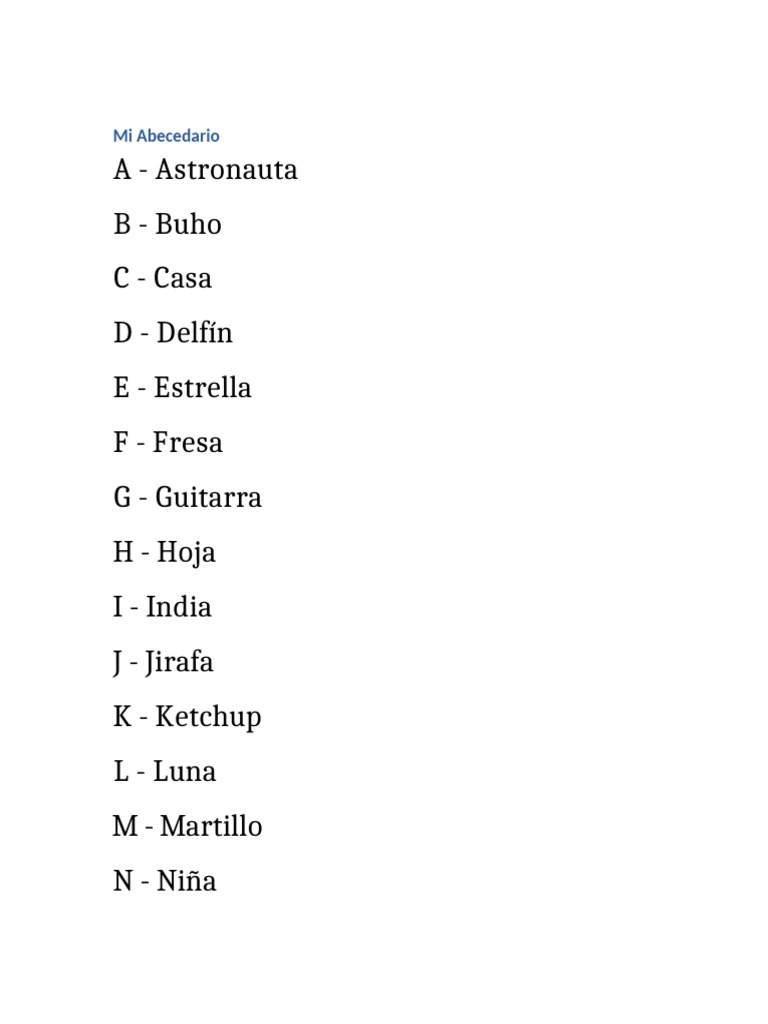 Mi Abecedario

A - Astronauta

B - Buho

C - Casa

D - Delfín

E - Estrella

F - Fresa

G - Guitarra

H - Hoja

I - India

J - Jirafa

K - Ketchup

L - Luna

M - Martillo

N - Niña